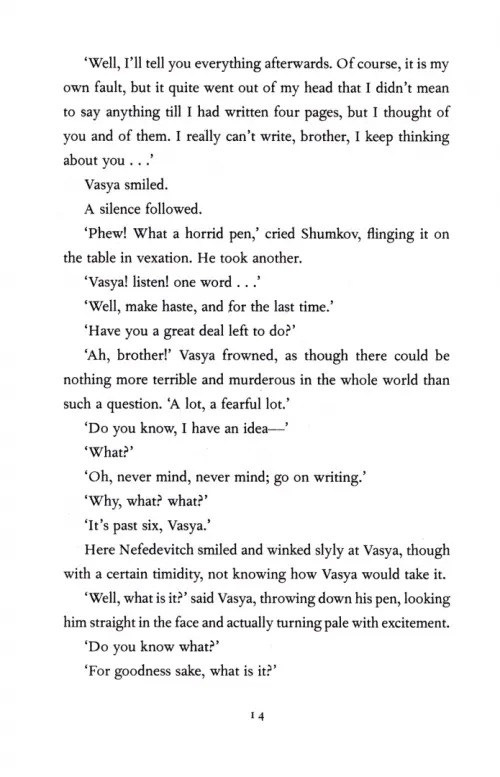 'Well, I'll tell you everything afterwards. Of course, it is my own fault, but it quite went out of my head that I didn't mean to say anything till I had written four pages, but I thought of you and of them. I really can't write, brother, I keep thinking about you . . .'

Vasya smiled.

A silence followed.

'Phew! What a horrid pen,' cried Shumkov, flinging it on the table in vexation. He took another.

'Vasya! listen! one word . . .'

'Well, make haste, and for the last time.'

'Have you a great deal left to do?'

'Ah, brother!' Vasya frowned, as though there could be nothing more terrible and murderous in the whole world than such a question. 'A lot, a fearful lot.'

'Do you know, I have an idea—'

'What?'

'Oh, never mind, never mind; go on writing.'

'Why, what? what?'

'It's past six, Vasya.'

Here Nefedevitch smiled and winked slyly at Vasya, though with a certain timidity, not knowing how Vasya would take it.

'Well, what is it?' said Vasya, throwing down his pen, looking him straight in the face and actually turning pale with excitement.

'Do you know what?'

'For goodness sake, what is it?'

14